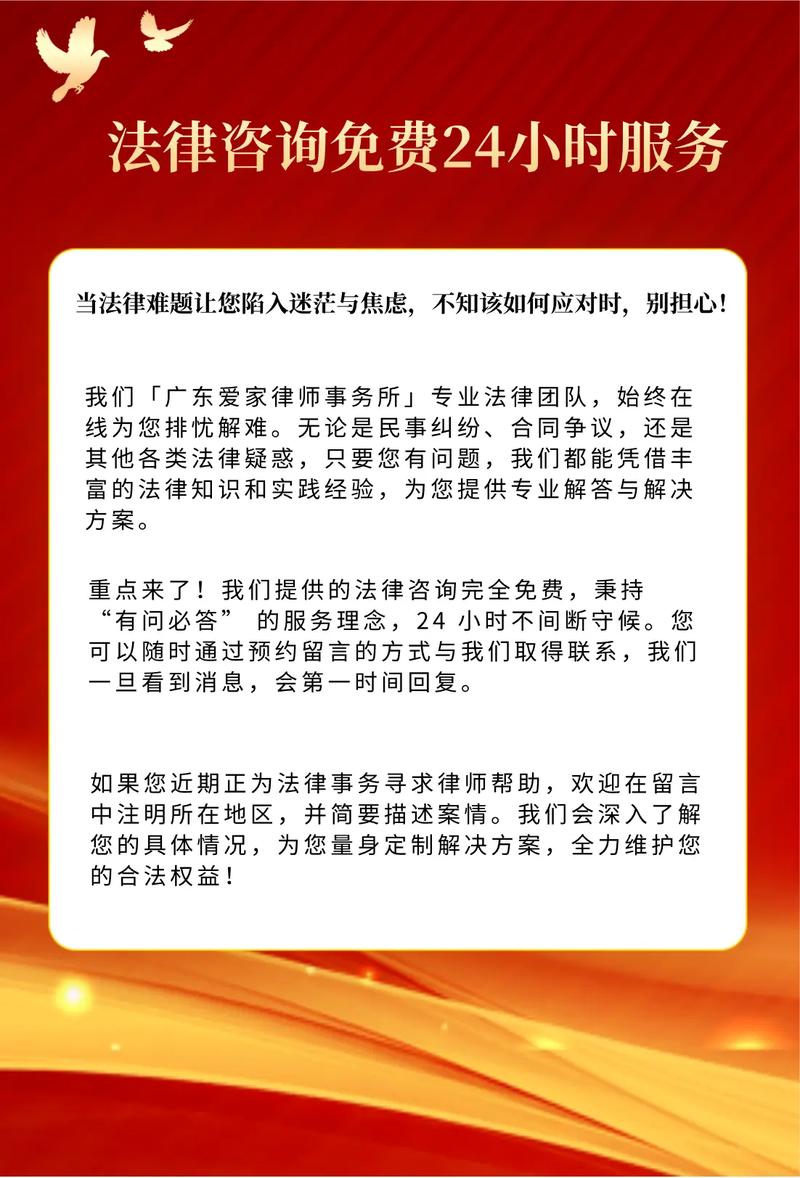 法律咨询免费24小时服务

当法律难题让您陷入迷茫与焦虑，不知该如何应对时，别担心！

我们「广东爱家律师事务所」专业法律团队，始终在线为您排忧解难。无论是民事纠纷、合同争议，还是其他各类法律疑惑，只要您有问题，我们都能凭借丰富的法律知识和实践经验，为您提供专业解答与解决方案。

重点来了！我们提供的法律咨询完全免费，秉持“有问必答” 的服务理念，24 小时不间断守候。您可以随时通过预约留言的方式与我们取得联系，我们一旦看到消息，会第一时间回复。

如果您近期正为法律事务寻求律师帮助，欢迎在留言中注明所在地区，并简要描述案情。我们会深入了解您的具体情况，为您量身定制解决方案，全力维护您的合法权益！